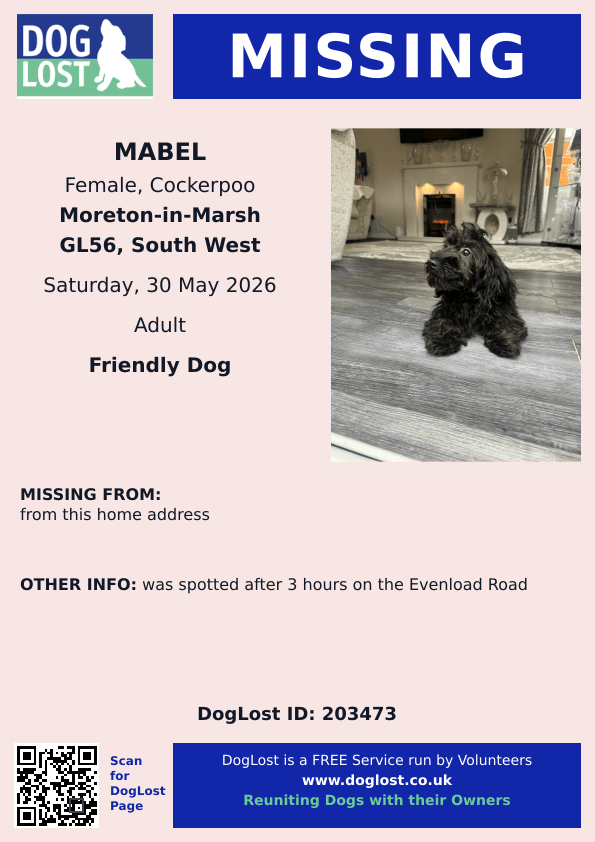 DOG LOST

MISSING

MABEL
Female, Cockerpoo
Moreton-in-Marsh
GL56, South West
Saturday, 30 May 2026
Adult
Friendly Dog

MISSING FROM:
from this home address

OTHER INFO: was spotted after 3 hours on the Evenload Road

DogLost ID: 203473

Scan for DogLost Page

DogLost is a FREE Service run by Volunteers
www.doglost.co.uk
Reuniting Dogs with their Owners